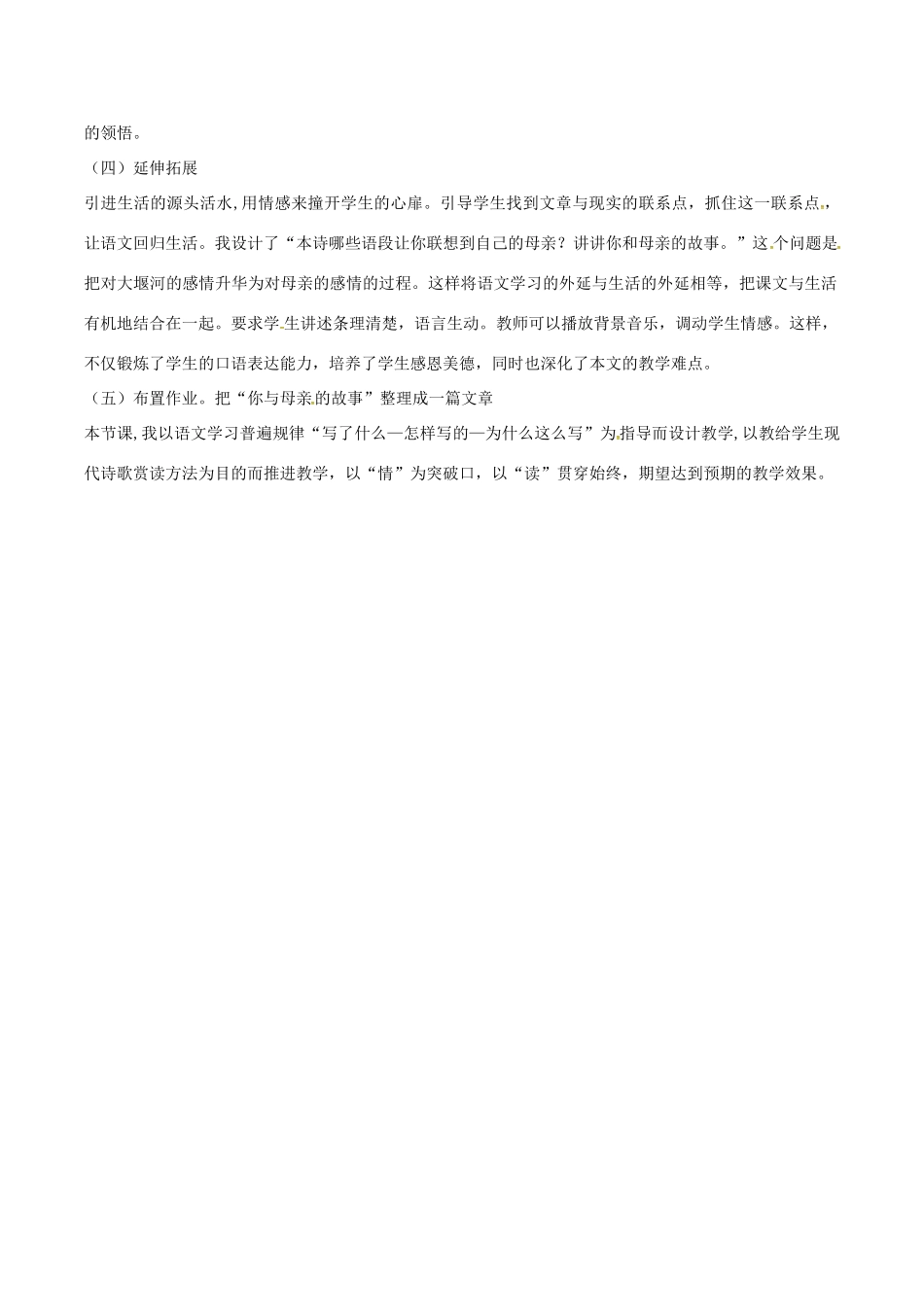 的领悟。

（四）延伸拓展

引进生活的源头活水,用情感来撞开学生的心扉。引导学生找到文章与现实的联系点，抓住这一联系点，让语文回归生活。我设计了“本诗哪些语段让你联想到自己的母亲？讲讲你和母亲的故事。”这个问题是把对大堰河的感情升华为对母亲的感情的过程。这样将语文学习的外延与生活的外延相等，把课文与生活有机地结合在一起。要求学生讲述条理清楚，语言生动。教师可以播放背景音乐，调动学生情感。这样，不仅锻炼了学生的口语表达能力，培养了学生感恩美德，同时也深化了本文的教学难点。

（五）布置作业。把“你与母亲的故事”整理成一篇文章

本节课,我以语文学习普遍规律“写了什么—怎样写的—为什么这么写”为指导而设计教学,以教给学生现代诗歌赏读方法为目的而推进教学，以“情”为突破口，以“读”贯穿始终，期望达到预期的教学效果。